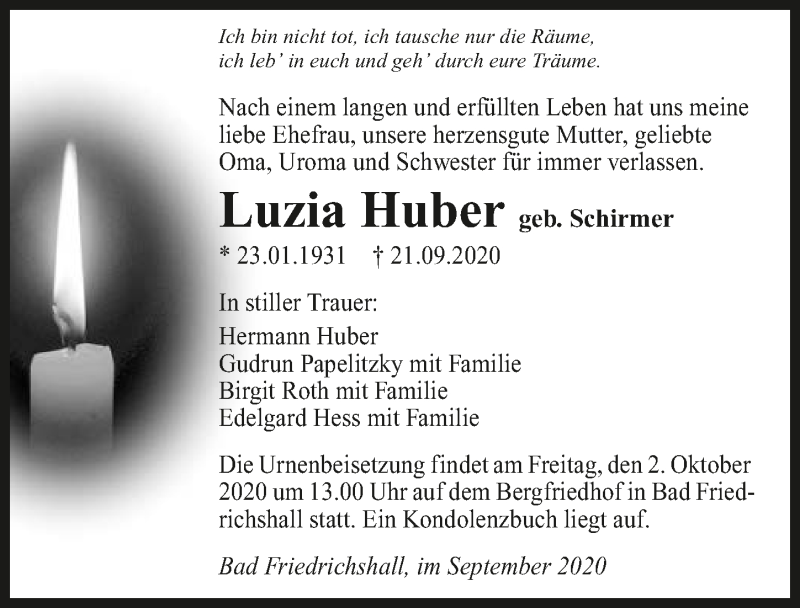 Ich bin nicht tot, ich tausche nur die Räume,
ich leb' in euch und geh' durch eure Träume.

Nach einem langen und erfüllten Leben hat uns meine liebe Ehefrau, unsere herzensgute Mutter, geliebte Oma, Uroma und Schwester für immer verlassen.

Luzia Huber geb. Schirmer

* 23.01.1931 † 21.09.2020

In stiller Trauer:
Hermann Huber
Gudrun Papelitzky mit Familie
Birgit Roth mit Familie
Edelgard Hess mit Familie

Die Urnenbeisetzung findet am Freitag, den 2. Oktober 2020 um 13.00 Uhr auf dem Bergfriedhof in Bad Friedrichshall statt. Ein Kondolenzbuch liegt auf.

Bad Friedrichshall, im September 2020